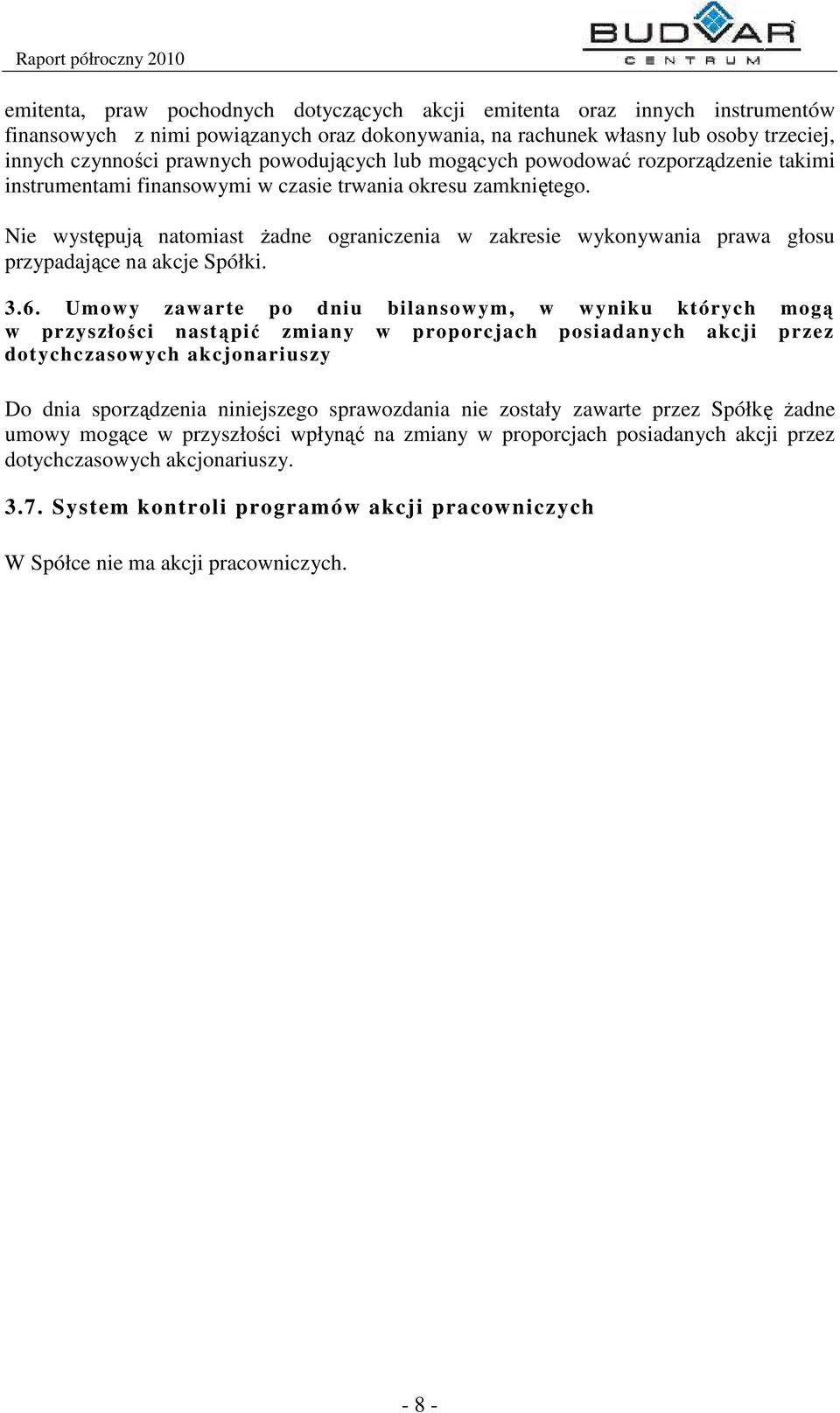 Raport półroczny 2010

BUDVAR CENTRUM

emitenta, praw pochodnych dotyczących akcji emitenta oraz innych instrumentów finansowych z nimi powiązanych oraz dokonywania, na rachunek własny lub osoby trzeciej, innych czynności prawnych powodujących lub mogących powodować rozporządzenie takimi instrumentami finansowymi w czasie trwania okresu zamkniętego.

Nie występują natomiast żadne ograniczenia w zakresie wykonywania prawa głosu przypadające na akcje Spółki.

3.6. Umowy zawarte po dniu bilansowym, w wyniku których mogą w przyszłości nastąpić zmiany w proporcjach posiadanych akcji przez dotychczasowych akcjonariuszy

Do dnia sporządzenia niniejszego sprawozdania nie zostały zawarte przez Spółkę żadne umowy mogące w przyszłości wpłynąć na zmiany w proporcjach posiadanych akcji przez dotychczasowych akcjonariuszy.

3.7. System kontroli programów akcji pracowniczych

W Spółce nie ma akcji pracowniczych.

- 8 -